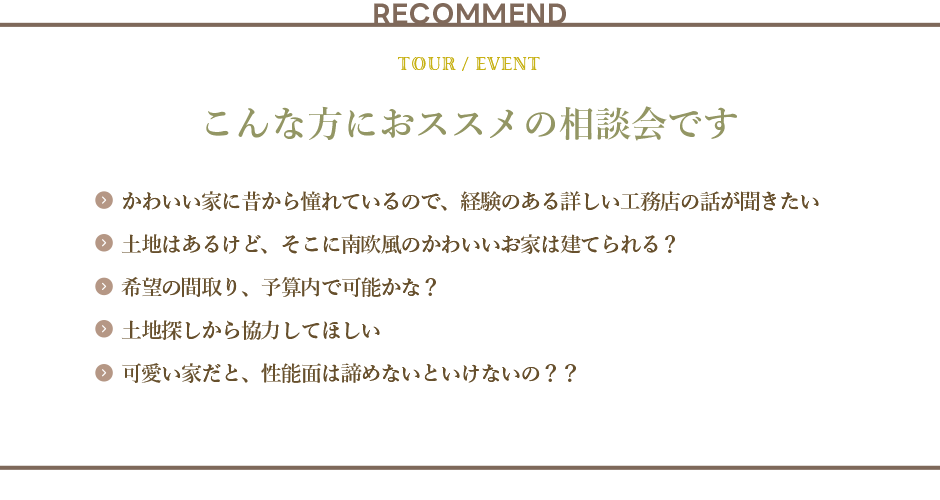 RECOMMEND

TOUR / EVENT

こんな方におススメの相談会です

かわいい家に昔から憧れているので、経験のある詳しい工務店の話が聞きたい

土地はあるけど、そこに南欧風のかわいいお家は建てられる？

希望の間取り、予算内で可能かな？

土地探しから協力してほしい

可愛い家だと、性能面は諦めないといけないの？？